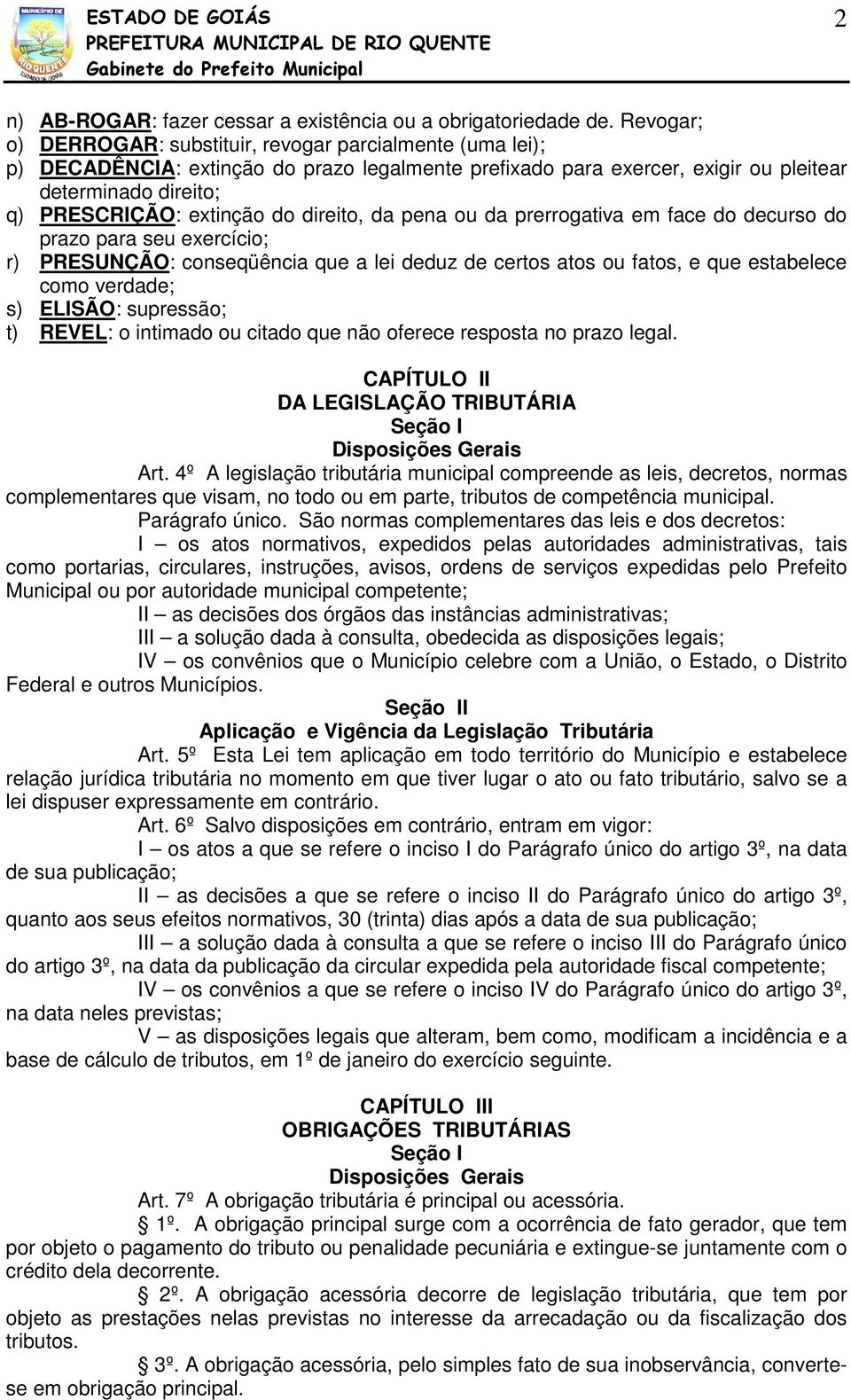 MUNICÍPIO DE RIO QUENTE ESTADO DE GOIÁS

ESTADO DE GOIÁS
PREFEITURA MUNICIPAL DE RIO QUENTE
Gabinete do Prefeito Municipal

2

n) AB-ROGAR: fazer cessar a existência ou a obrigatoriedade de. Revogar;
o) DERROGAR: substituir, revogar parcialmente (uma lei);
p) DECADÊNCIA: extinção do prazo legalmente prefixado para exercer, exigir ou pleitear determinado direito;
q) PRESCRIÇÃO: extinção do direito, da pena ou da prerrogativa em face do decurso do prazo para seu exercício;
r) PRESUNÇÃO: conseqüência que a lei deduz de certos atos ou fatos, e que estabelece como verdade;
s) ELISÃO: supressão;
t) REVEL: o intimado ou citado que não oferece resposta no prazo legal.

CAPÍTULO II
DA LEGISLAÇÃO TRIBUTÁRIA
Seção I
Disposições Gerais

Art. 4º A legislação tributária municipal compreende as leis, decretos, normas complementares que visam, no todo ou em parte, tributos de competência municipal.

Parágrafo único. São normas complementares das leis e dos decretos:

I – os atos normativos, expedidos pelas autoridades administrativas, tais como portarias, circulares, instruções, avisos, ordens de serviços expedidas pelo Prefeito Municipal ou por autoridade municipal competente;

II – as decisões dos órgãos das instâncias administrativas;

III – a solução dada à consulta, obedecida as disposições legais;

IV – os convênios que o Município celebre com a União, o Estado, o Distrito Federal e outros Municípios.

Seção II
Aplicação e Vigência da Legislação Tributária

Art. 5º Esta Lei tem aplicação em todo território do Município e estabelece relação jurídica tributária no momento em que tiver lugar o ato ou fato tributário, salvo se a lei dispuser expressamente em contrário.

Art. 6º Salvo disposições em contrário, entram em vigor:

I – os atos a que se refere o inciso I do Parágrafo único do artigo 3º, na data de sua publicação;

II – as decisões a que se refere o inciso II do Parágrafo único do artigo 3º, quanto aos seus efeitos normativos, 30 (trinta) dias após a data de sua publicação;

III – a solução dada à consulta a que se refere o inciso III do Parágrafo único do artigo 3º, na data da publicação da circular expedida pela autoridade fiscal competente;

IV – os convênios a que se refere o inciso IV do Parágrafo único do artigo 3º, na data neles previstas;

V – as disposições legais que alteram, bem como, modificam a incidência e a base de cálculo de tributos, em 1º de janeiro do exercício seguinte.

CAPÍTULO III
OBRIGAÇÕES TRIBUTÁRIAS
Seção I
Disposições Gerais

Art. 7º A obrigação tributária é principal ou acessória.

§ 1º. A obrigação principal surge com a ocorrência de fato gerador, que tem por objeto o pagamento do tributo ou penalidade pecuniária e extingue-se juntamente com o crédito dela decorrente.

§ 2º. A obrigação acessória decorre de legislação tributária, que tem por objeto as prestações nelas previstas no interesse da arrecadação ou da fiscalização dos tributos.

§ 3º. A obrigação acessória, pelo simples fato de sua inobservância, converte-se em obrigação principal.